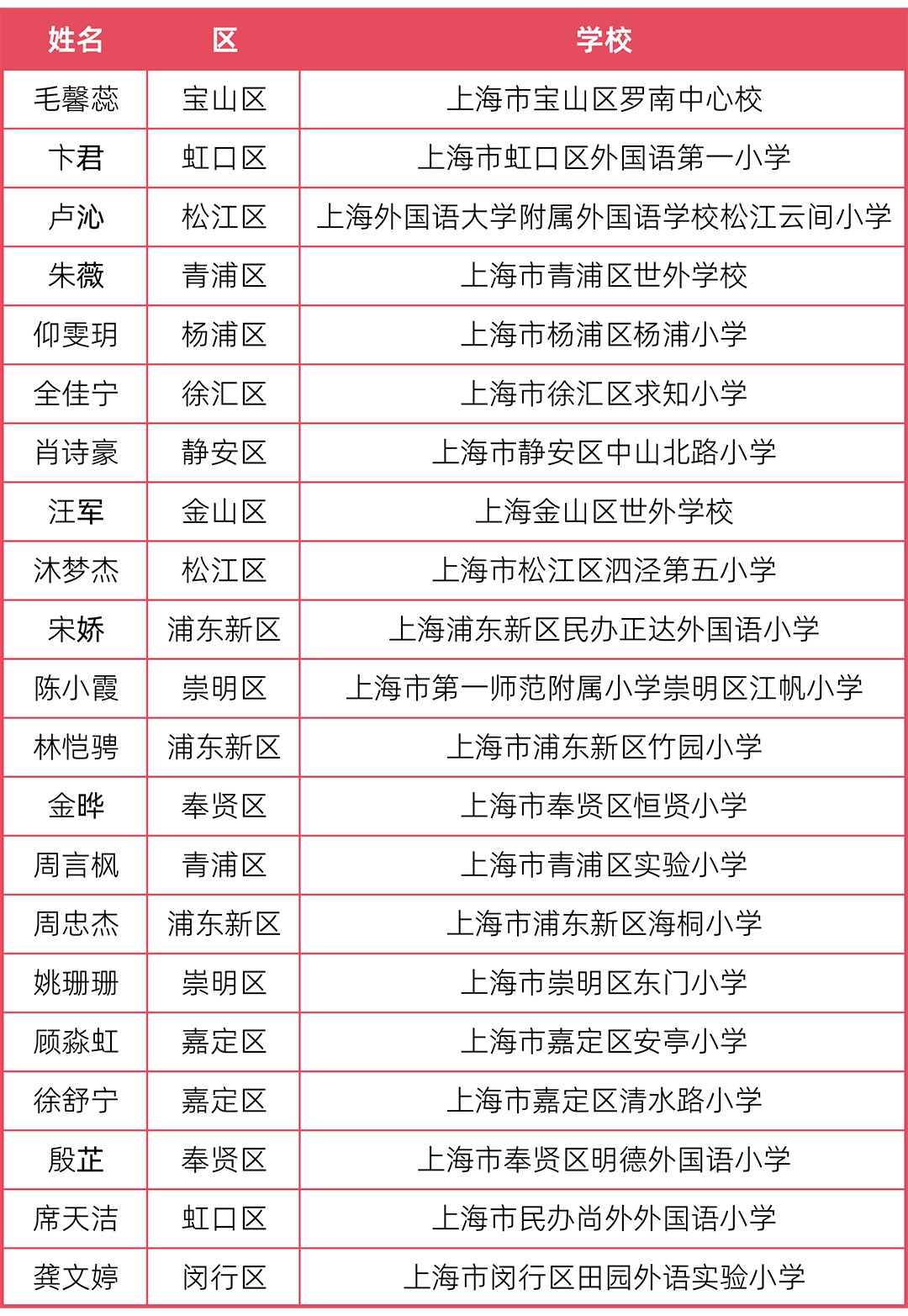 | 姓名 | 区 | 学校 |
|---|---|---|
| 毛馨蕊 | 宝山区 | 上海市宝山区罗南中心校 |
| 卞君 | 虹口区 | 上海市虹口区外国语第一小学 |
| 卢沁 | 松江区 | 上海外国语大学附属外国语学校松江云间小学 |
| 朱薇 | 青浦区 | 上海市青浦区世外学校 |
| 仰雯玥 | 杨浦区 | 上海市杨浦区杨浦小学 |
| 全佳宁 | 徐汇区 | 上海市徐汇区求知小学 |
| 肖诗豪 | 静安区 | 上海市静安区中山北路小学 |
| 汪军 | 金山区 | 上海金山区世外学校 |
| 沐梦杰 | 松江区 | 上海市松江区泗泾第五小学 |
| 宋娇 | 浦东新区 | 上海浦东新区民办正达外国语小学 |
| 陈小霞 | 崇明区 | 上海市第一师范附属小学崇明区江帆小学 |
| 林恺骋 | 浦东新区 | 上海市浦东新区竹园小学 |
| 金晔 | 奉贤区 | 上海市奉贤区恒贤小学 |
| 周言枫 | 青浦区 | 上海市青浦区实验小学 |
| 周忠杰 | 浦东新区 | 上海市浦东新区海桐小学 |
| 姚珊珊 | 崇明区 | 上海市崇明区东门小学 |
| 顾淼虹 | 嘉定区 | 上海市嘉定区安亭小学 |
| 徐舒宁 | 嘉定区 | 上海市嘉定区清水路小学 |
| 殷芷 | 奉贤区 | 上海市奉贤区明德外国语小学 |
| 席天洁 | 虹口区 | 上海市民办尚外外国语小学 |
| 龚文婷 | 闵行区 | 上海市闵行区田园外语实验小学 |